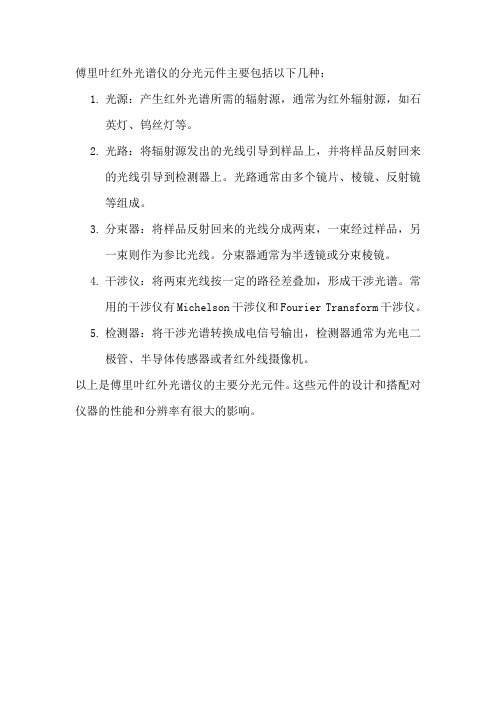 傅里叶红外光谱仪的分光元件主要包括以下几种：

1. 光源：产生红外光谱所需的辐射源，通常为红外辐射源，如石英灯、钨丝灯等。

2. 光路：将辐射源发出的光线引导到样品上，并将样品反射回来的光线引导到检测器上。光路通常由多个镜片、棱镜、反射镜等组成。

3. 分束器：将样品反射回来的光线分成两束，一束经过样品，另一束则作为参比光线。分束器通常为半透镜或分束棱镜。

4. 干涉仪：将两束光线按一定的路径差叠加，形成干涉光谱。常用的干涉仪有Michelson干涉仪和Fourier Transform干涉仪。

5. 检测器：将干涉光谱转换成电信号输出，检测器通常为光电二极管、半导体传感器或者红外线摄像机。

以上是傅里叶红外光谱仪的主要分光元件。这些元件的设计和搭配对仪器的性能和分辨率有很大的影响。